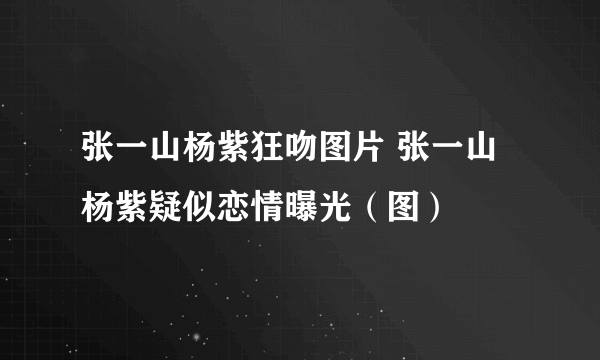 张一山杨紫狂吻图片 张一山杨紫疑似恋情曝光（图）